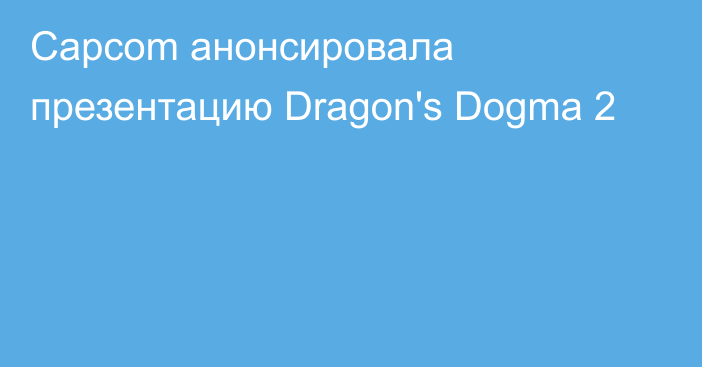 Capcom анонсировала презентацию Dragon's Dogma 2